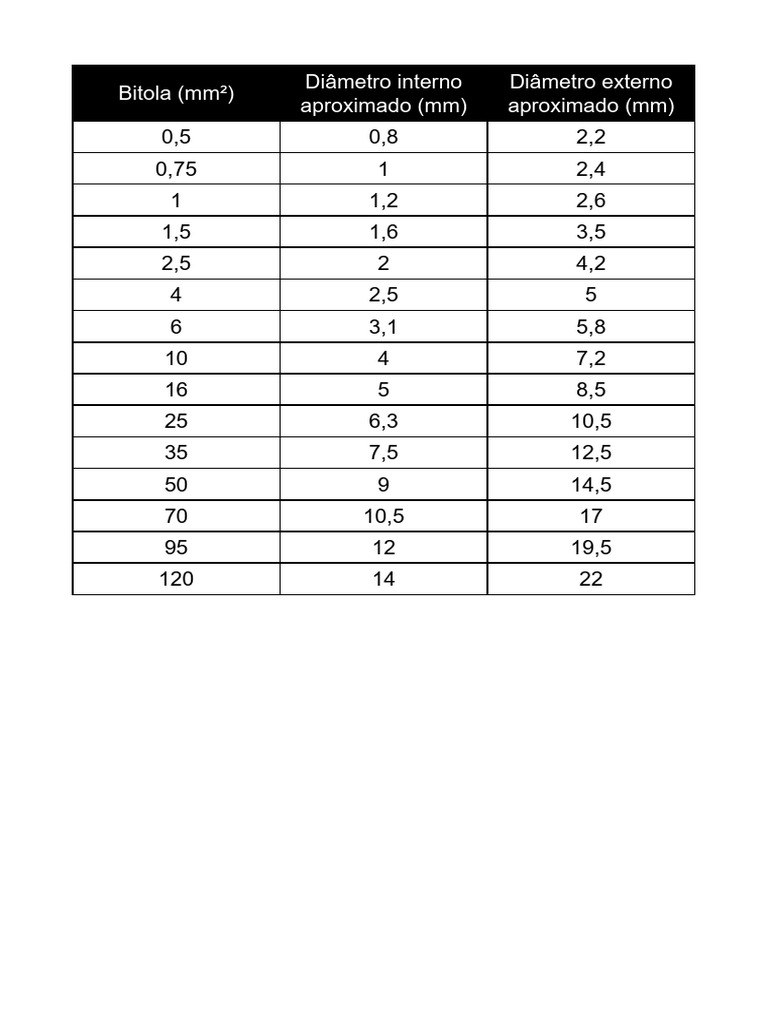 | Bitola (mm²) | Diâmetro interno aproximado (mm) | Diâmetro externo aproximado (mm) |
|---|---|---|
| 0,5 | 0,8 | 2,2 |
| 0,75 | 1 | 2,4 |
| 1 | 1,2 | 2,6 |
| 1,5 | 1,6 | 3,5 |
| 2,5 | 2 | 4,2 |
| 4 | 2,5 | 5 |
| 6 | 3,1 | 5,8 |
| 10 | 4 | 7,2 |
| 16 | 5 | 8,5 |
| 25 | 6,3 | 10,5 |
| 35 | 7,5 | 12,5 |
| 50 | 9 | 14,5 |
| 70 | 10,5 | 17 |
| 95 | 12 | 19,5 |
| 120 | 14 | 22 |